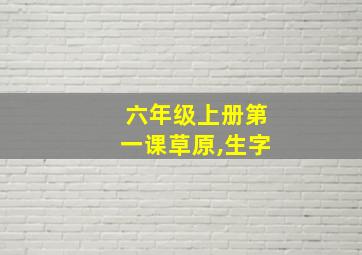 六年级上册第一课草原,生字